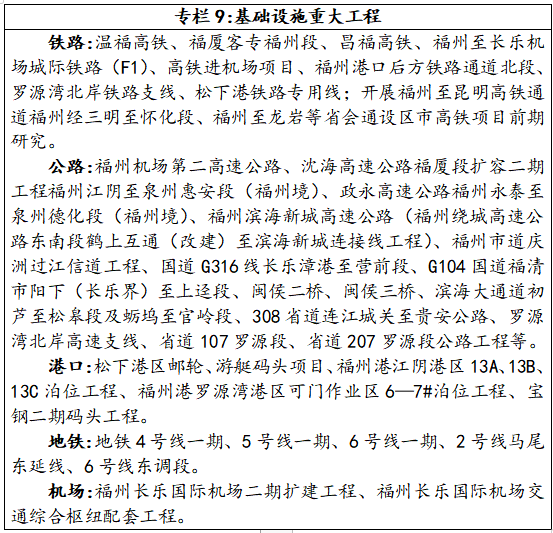 专栏 9:基础设施重大工程

铁路:温福高铁、福厦客专福州段、昌福高铁、福州至长乐机场城际铁路（F1）、高铁进机场项目、福州港口后方铁路通道北段、罗源湾北岸铁路支线、松下港铁路专用线；开展福州至昆明高铁通道福州经三明至怀化段、福州至龙岩等省会通设区市高铁项目前期研究。

公路:福州机场第二高速公路、沈海高速公路福厦段扩容二期工程福州江阴至泉州惠安段（福州境）、政永高速公路福州永泰至泉州德化段（福州境）、福州滨海新城高速公路（福州绕城高速公路东南段鹤上互通（改建）至滨海新城连接线工程）、福州市道庆洲过江信道工程、国道 G316 线长乐漳港至营前段、G104 国道福清市阳下（长乐界）至上迳段、闽侯二桥、闽侯三桥、滨海大通道初芦至松皋段及蛎坞至官岭段、308 省道连江城关至贵安公路、罗源湾北岸高速支线、省道 107 罗源段、省道 207 罗源段公路工程等。

港口:松下港区邮轮、游艇码头项目、福州港江阴港区 13A、13B、13C 泊位工程、福州港罗源湾港区可门作业区 6—7#泊位工程、宝钢二期码头工程。

地铁:地铁 4 号线一期、5 号线一期、6 号线一期、2 号线马尾东延线、6 号线东调段。

机场:福州长乐国际机场二期扩建工程、福州长乐国际机场交通综合枢纽配套工程。